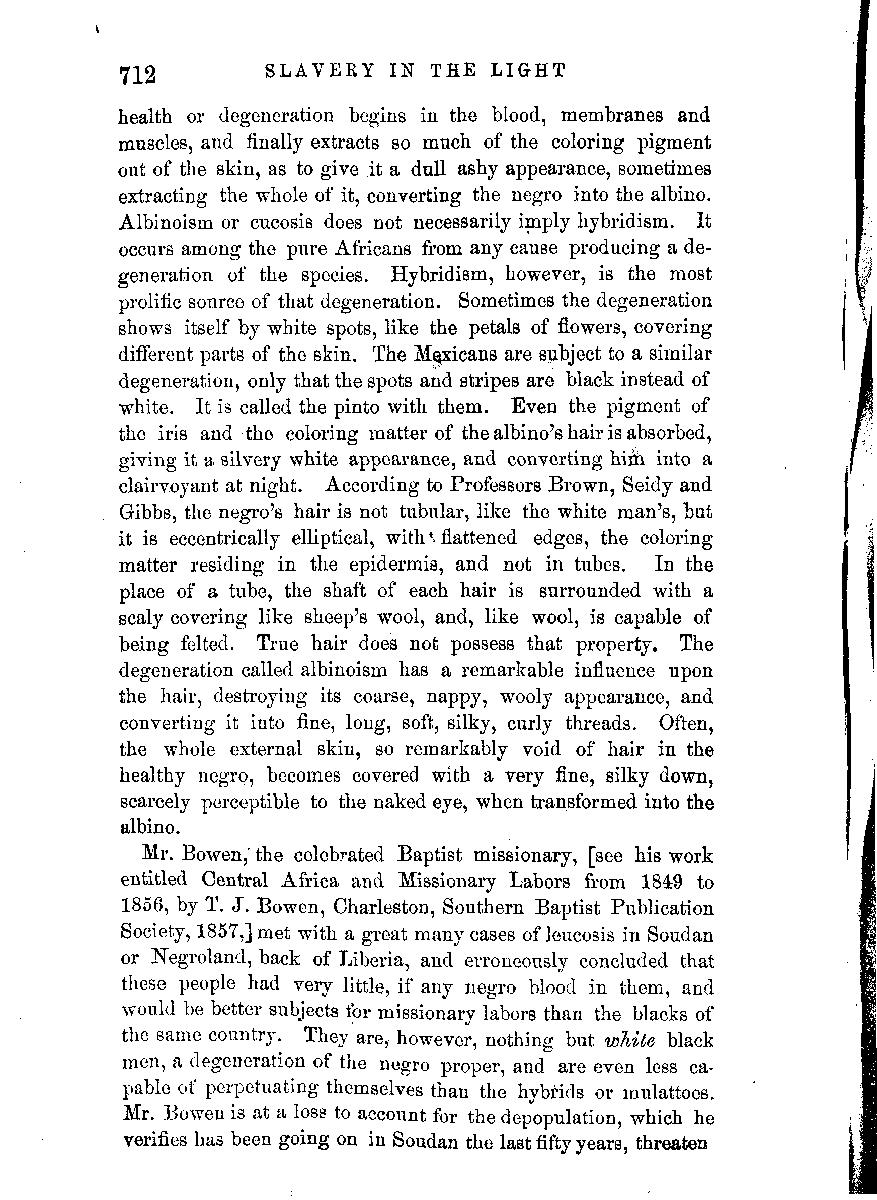 712 SLAVERY IN THE LIGHT

health or degeneration begins in the blood, membranes and muscles, and finally extracts so much of the coloring pigment out of the skin, as to give it a dull ashy appearance, sometimes extracting the whole of it, converting the negro into the albino. Albinoism or cucosis does not necessarily imply hybridism. It occurs among the pure Africans from any cause producing a degeneration of the species. Hybridism, however, is the most prolific source of that degeneration. Sometimes the degeneration shows itself by white spots, like the petals of flowers, covering different parts of the skin. The Mexicans are subject to a similar degeneration, only that the spots and stripes are black instead of white. It is called the pinto with them. Even the pigment of the iris and the coloring matter of the albino's hair is absorbed, giving it a silvery white appearance, and converting him into a clairvoyant at night. According to Professors Brown, Seidy and Gibbs, the negro's hair is not tubular, like the white man's, but it is eccentrically elliptical, with flattened edges, the coloring matter residing in the epidermis, and not in tubes. In the place of a tube, the shaft of each hair is surrounded with a scaly covering like sheep's wool, and, like wool, is capable of being felted. True hair does not possess that property. The degeneration called albinoism has a remarkable influence upon the hair, destroying its coarse, nappy, wooly appearance, and converting it into fine, long, soft, silky, curly threads. Often, the whole external skin, so remarkably void of hair in the healthy negro, becomes covered with a very fine, silky down, scarcely perceptible to the naked eye, when transformed into the albino.

Mr. Bowen, the celebrated Baptist missionary, [see his work entitled Central Africa and Missionary Labors from 1849 to 1856, by T. J. Bowen, Charleston, Southern Baptist Publication Society, 1857,] met with a great many cases of leucosis in Soudan or Negroland, back of Liberia, and erroneously concluded that these people had very little, if any negro blood in them, and would be better subjects for missionary labors than the blacks of the same country. They are, however, nothing but *white* black men, a degeneration of the negro proper, and are even less capable of perpetuating themselves than the hybrids or mulattoes. Mr. Bowen is at a loss to account for the depopulation, which he verifies has been going on in Soudan the last fifty years, threaten